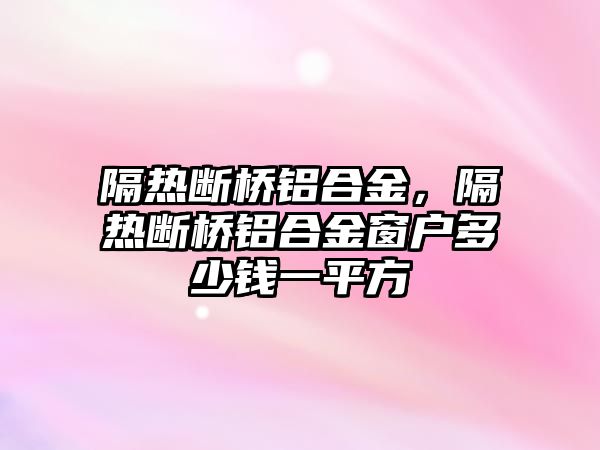 隔热断桥铝合金，隔热断桥铝合金窗户多少钱一平方